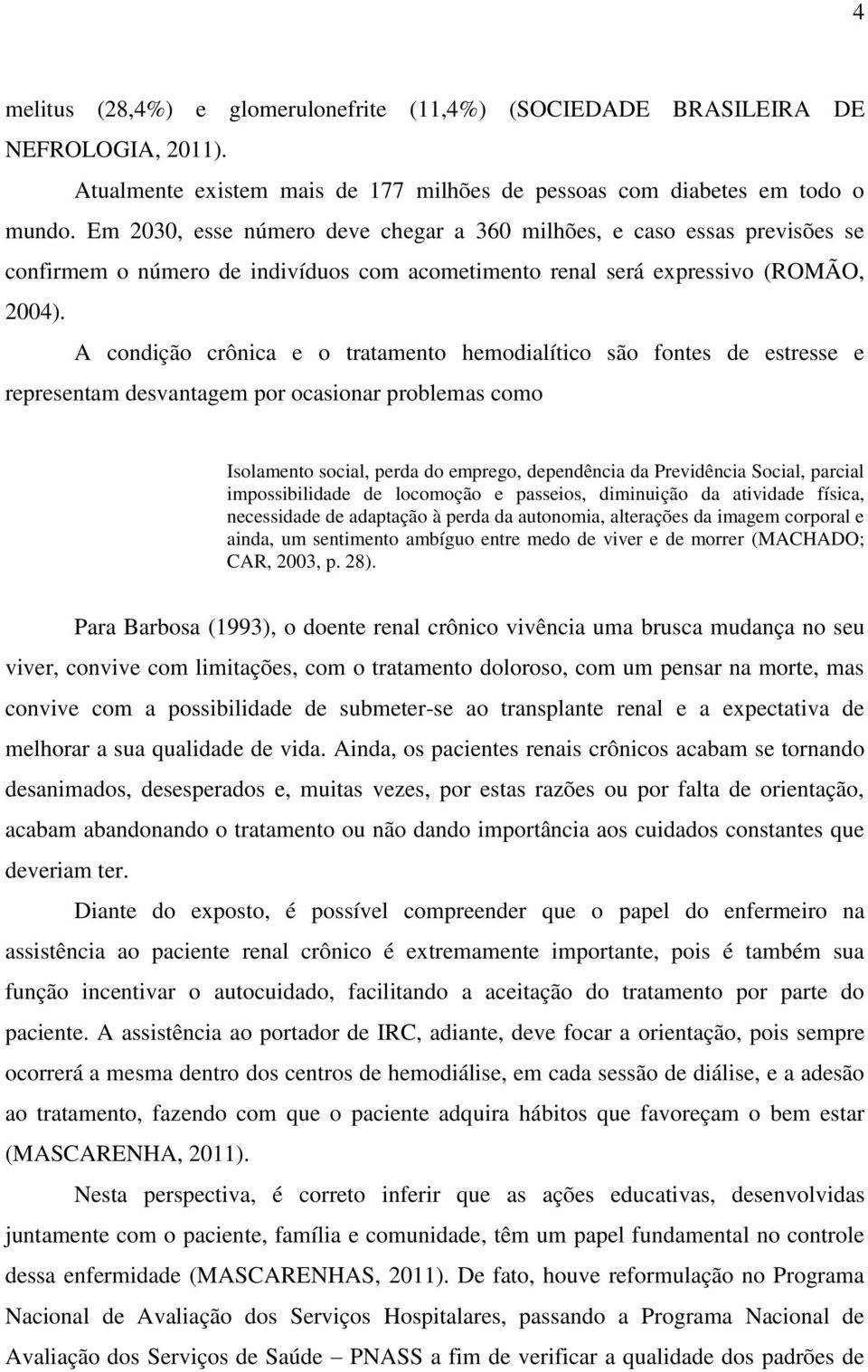 4

melitus (28,4%) e glomerulonefrite (11,4%) (SOCIEDADE BRASILEIRA DE NEFROLOGIA, 2011).

Atualmente existem mais de 177 milhões de pessoas com diabetes em todo o mundo. Em 2030, esse número deve chegar a 360 milhões, e caso essas previsões se confirmem o número de indivíduos com acometimento renal será expressivo (ROMÃO, 2004).

A condição crônica e o tratamento hemodialítico são fontes de estresse e representam desvantagem por ocasionar problemas como

Isolamento social, perda do emprego, dependência da Previdência Social, parcial impossibilidade de locomoção e passeios, diminuição da atividade física, necessidade de adaptação à perda da autonomia, alterações da imagem corporal e ainda, um sentimento ambíguo entre medo de viver e de morrer (MACHADO; CAR, 2003, p. 28).

Para Barbosa (1993), o doente renal crônico vivência uma brusca mudança no seu viver, convive com limitações, com o tratamento doloroso, com um pensar na morte, mas convive com a possibilidade de submeter-se ao transplante renal e a expectativa de melhorar a sua qualidade de vida. Ainda, os pacientes renais crônicos acabam se tornando desanimados, desesperados e, muitas vezes, por estas razões ou por falta de orientação, acabam abandonando o tratamento ou não dando importância aos cuidados constantes que deveriam ter.

Diante do exposto, é possível compreender que o papel do enfermeiro na assistência ao paciente renal crônico é extremamente importante, pois é também sua função incentivar o autocuidado, facilitando a aceitação do tratamento por parte do paciente. A assistência ao portador de IRC, adiante, deve focar a orientação, pois sempre ocorrerá a mesma dentro dos centros de hemodiálise, em cada sessão de diálise, e a adesão ao tratamento, fazendo com que o paciente adquira hábitos que favoreçam o bem estar (MASCARENHA, 2011).

Nesta perspectiva, é correto inferir que as ações educativas, desenvolvidas juntamente com o paciente, família e comunidade, têm um papel fundamental no controle dessa enfermidade (MASCARENHAS, 2011). De fato, houve reformulação no Programa Nacional de Avaliação dos Serviços Hospitalares, passando a Programa Nacional de Avaliação dos Serviços de Saúde – PNASS a fim de verificar a qualidade dos padrões de